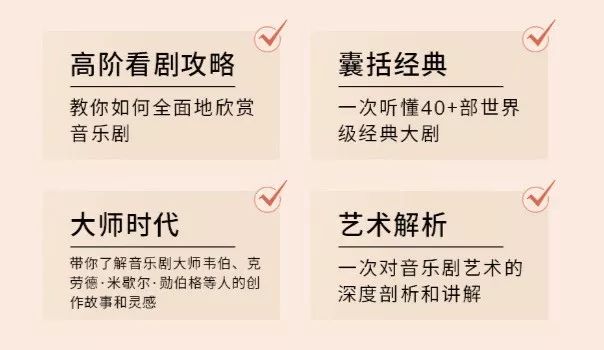 高阶看剧攻略

教你如何全面地欣赏音乐剧

囊括经典

一次听懂40+部世界级经典大剧

大师时代

带你了解音乐剧大师韦伯、克劳德·米歇尔·勋伯格等人的创作故事和灵感

艺术解析

一次对音乐剧艺术的深度剖析和讲解